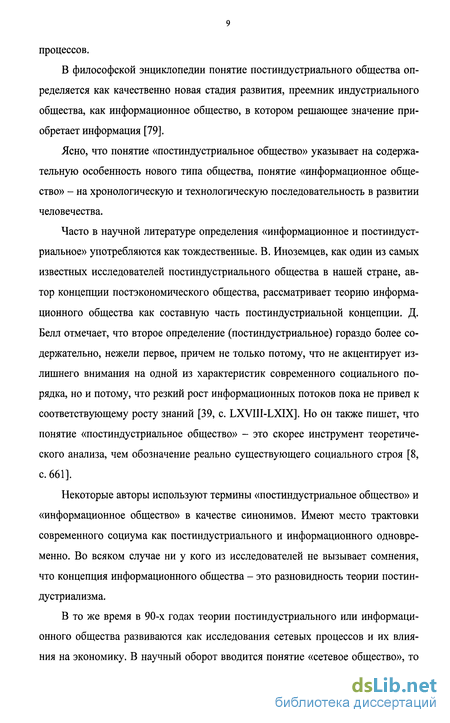 9

процессов.

В философской энциклопедии понятие постиндустриального общества определяется как качественно новая стадия развития, преемник индустриального общества, как информационное общество, в котором решающее значение приобретает информация [79].

Ясно, что понятие «постиндустриальное общество» указывает на содержательную особенность нового типа общества, понятие «информационное общество» – на хронологическую и технологическую последовательность в развитии человечества.

Часто в научной литературе определения «информационное и постиндустриальное» употребляются как тождественные. В. Иноземцев, как один из самых известных исследователей постиндустриального общества в нашей стране, автор концепции постэкономического общества, рассматривает теорию информационного общества как составную часть постиндустриальной концепции. Д. Белл отмечает, что второе определение (постиндустриальное) гораздо более содержательно, нежели первое, причем не только потому, что не акцентирует излишнего внимания на одной из характеристик современного социального порядка, но и потому, что резкий рост информационных потоков пока не привел к соответствующему росту знаний [39, с. LXVIII-LXIX]. Но он также пишет, что понятие «постиндустриальное общество» – это скорее инструмент теоретического анализа, чем обозначение реально существующего социального строя [8, с. 661].

Некоторые авторы используют термины «постиндустриальное общество» и «информационное общество» в качестве синонимов. Имеют место трактовки современного социума как постиндустриального и информационного одновременно. Во всяком случае ни у кого из исследователей не вызывает сомнения, что концепция информационного общества – это разновидность теории постиндустриализма.

В то же время в 90-х годах теории постиндустриального или информационного общества развиваются как исследования сетевых процессов и их влияния на экономику. В научный оборот вводится понятие «сетевое общество», то

dsLib.net
библиотека диссертаций